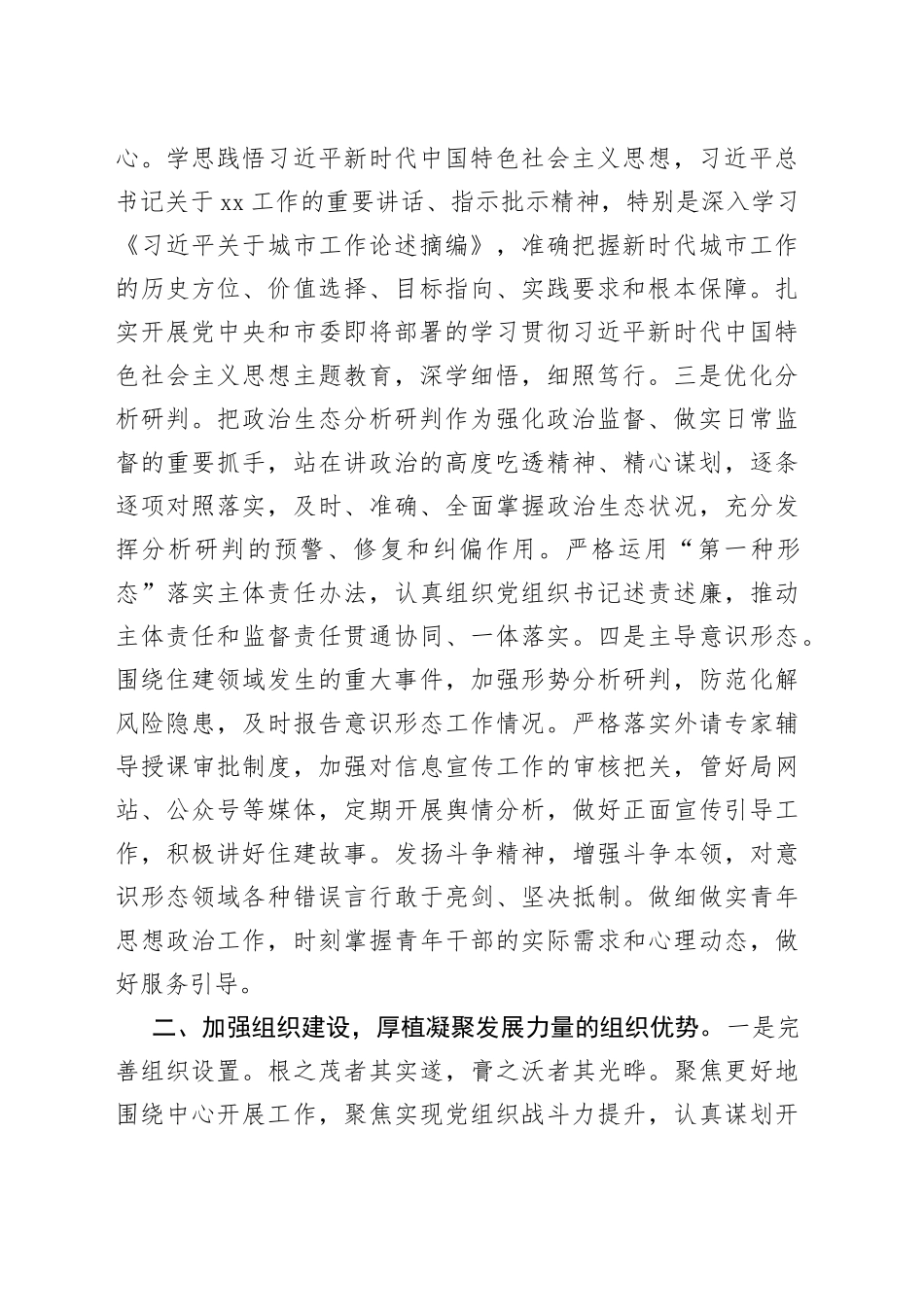 心。学思践悟习近平新时代中国特色社会主义思想，习近平总书记关于 xx 工作的重要讲话、指示批示精神，特别是深入学习《习近平关于城市工作论述摘编》，准确把握新时代城市工作的历史方位、价值选择、目标指向、实践要求和根本保障。扎实开展党中央和市委即将部署的学习贯彻习近平新时代中国特色社会主义思想主题教育，深学细悟，细照笃行。三是优化分析研判。把政治生态分析研判作为强化政治监督、做实日常监督的重要抓手，站在讲政治的高度吃透精神、精心谋划，逐条逐项对照落实，及时、准确、全面掌握政治生态状况，充分发挥分析研判的预警、修复和纠偏作用。严格运用“第一种形态”落实主体责任办法，认真组织党组织书记述责述廉，推动主体责任和监督责任贯通协同、一体落实。四是主导意识形态。围绕住建领域发生的重大事件，加强形势分析研判，防范化解风险隐患，及时报告意识形态工作情况。严格落实外请专家辅导授课审批制度，加强对信息宣传工作的审核把关，管好局网站、公众号等媒体，定期开展舆情分析，做好正面宣传引导工作，积极讲好住建故事。发扬斗争精神，增强斗争本领，对意识形态领域各种错误言行敢于亮剑、坚决抵制。做细做实青年思想政治工作，时刻掌握青年干部的实际需求和心理动态，做好服务引导。

二、加强组织建设，厚植凝聚发展力量的组织优势。一是完善组织设置。根之茂者其实遂，膏之沃者其光晔。聚焦更好地围绕中心开展工作，聚焦实现党组织战斗力提升，认真谋划开